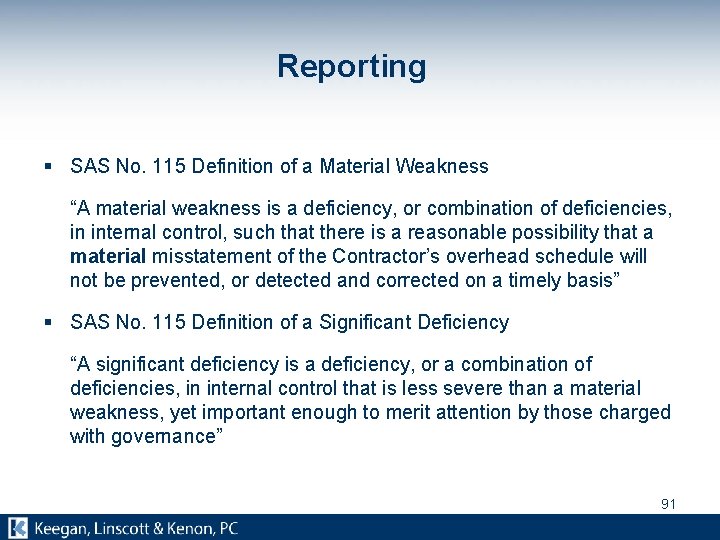 Reporting

• SAS No. 115 Definition of a Material Weakness

"A material weakness is a deficiency, or combination of deficiencies, in internal control, such that there is a reasonable possibility that a material misstatement of the Contractor's overhead schedule will not be prevented, or detected and corrected on a timely basis"

• SAS No. 115 Definition of a Significant Deficiency

"A significant deficiency is a deficiency, or a combination of deficiencies, in internal control that is less severe than a material weakness, yet important enough to merit attention by those charged with governance"

91

Keegan, Linscott & Kenon, PC